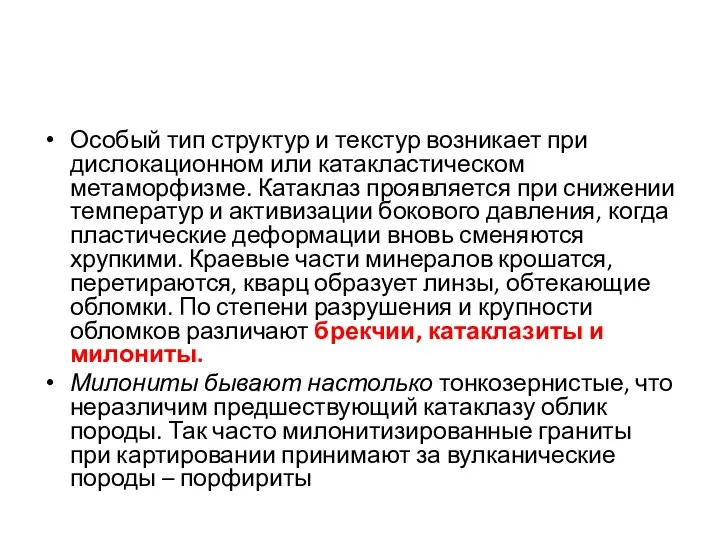 • Особый тип структур и текстур возникает при дислокационном или катакластическом метаморфизме. Катаклаз проявляется при снижении температур и активизации бокового давления, когда пластические деформации вновь сменяются хрупкими. Краевые части минералов крошатся, перетираются, кварц образует линзы, обтекающие обломки. По степени разрушения и крупности обломков различают брекчии, катаклазиты и милониты.

• Милониты бывают настолько тонкозернистые, что неразличим предшествующий катаклазу облик породы. Так часто милонитизированные граниты при картировании принимают за вулканические породы – порфириты